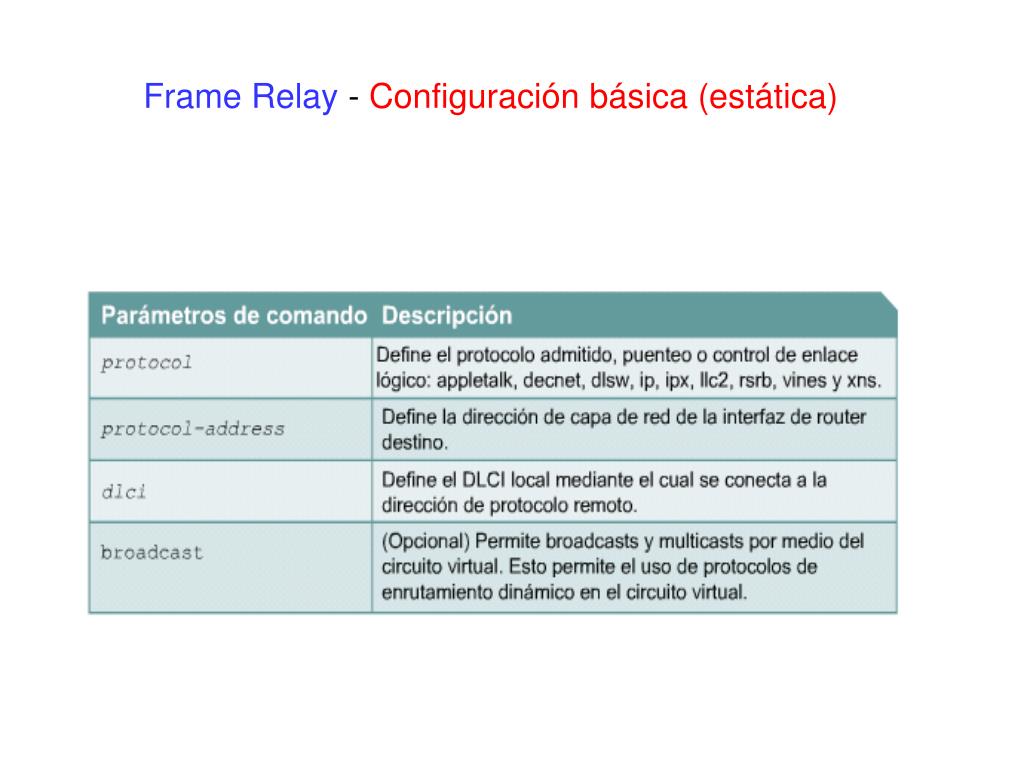 Frame Relay - Configuración básica (estática)

| Parámetros de comando | Descripción |
|---|---|
| protocol | Define el protocolo admitido, puenteo o control de enlace lógico: appletalk, decnet, dlsw, ip, ipx, llc2, rsrb, vines y xns. |
| protocol-address | Define la dirección de capa de red de la interfaz de router destino. |
| dlci | Define el DLCI local mediante el cual se conecta a la dirección de protocolo remoto. |
| broadcast | (Opcional) Permite broadcasts y multicasts por medio del circuito virtual. Esto permite el uso de protocolos de enrutamiento dinámico en el circuito virtual. |